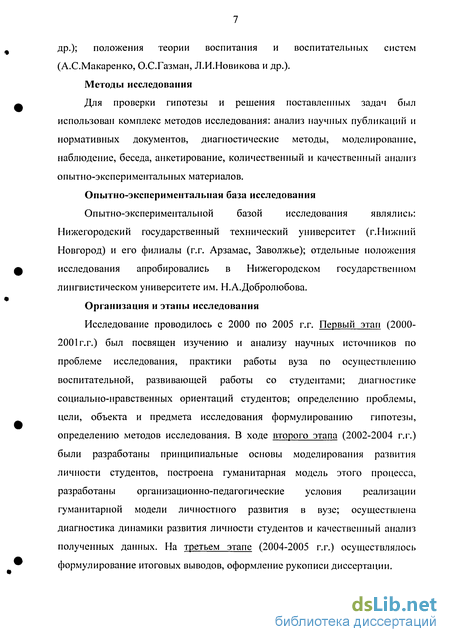 7

др.); положения теории воспитания и воспитательных систем (А.С.Макаренко, О.С.Газман, Л.И.Новикова и др.).

Методы исследования

Для проверки гипотезы и решения поставленных задач был использован комплекс методов исследования: анализ научных публикаций и нормативных документов, диагностические методы, моделирование, наблюдение, беседа, анкетирование, количественный и качественный анализ опытно-экспериментальных материалов.

Опытно-экспериментальная база исследования

Опытно-экспериментальной базой исследования являлись: Нижегородский государственный технический университет (г.Нижний Новгород) и его филиалы (г.г. Арзамас, Заволжье); отдельные положения исследования апробировались в Нижегородском государственном лингвистическом университете им. Н.А.Добролюбова.

Организация и этапы исследования

Исследование проводилось с 2000 по 2005 г.г. Первый этап (2000-2001г.г.) был посвящен изучению и анализу научных источников по проблеме исследования, практики работы вуза по осуществлению воспитательной, развивающей работы со студентами; диагностике социально-нравственных ориентаций студентов; определению проблемы, цели, объекта и предмета исследования формулированию гипотезы, определению методов исследования. В ходе второго этапа (2002-2004 г.г.) были разработаны принципиальные основы моделирования развития личности студентов, построена гуманитарная модель этого процесса, разработаны организационно-педагогические условия реализации гуманитарной модели личностного развития в вузе; осуществлена диагностика динамики развития личности студентов и качественный анализ полученных данных. На третьем этапе (2004-2005 г.г.) осуществлялось формулирование итоговых выводов, оформление рукописи диссертации.

dsLib.net
библиотека диссертаций